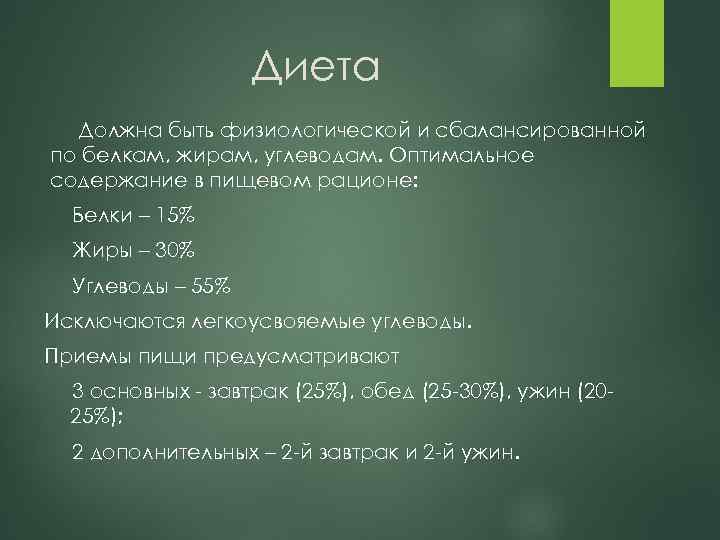 Диета

Должна быть физиологической и сбалансированной по белкам, жирам, углеводам. Оптимальное содержание в пищевом рационе:

Белки – 15%

Жиры – 30%

Углеводы – 55%

Исключаются легкоусвояемые углеводы.

Приемы пищи предусматривают

3 основных - завтрак (25%), обед (25-30%), ужин (20-25%);

2 дополнительных – 2-й завтрак и 2-й ужин.